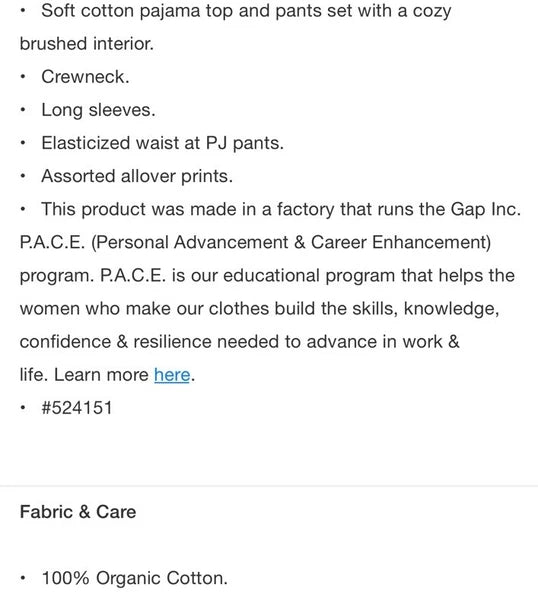 • Soft cotton pajama top and pants set with a cozy brushed interior.
• Crewneck.
• Long sleeves.
• Elasticized waist at PJ pants.
• Assorted allover prints.
• This product was made in a factory that runs the Gap Inc. P.A.C.E. (Personal Advancement & Career Enhancement) program. P.A.C.E. is our educational program that helps the women who make our clothes build the skills, knowledge, confidence & resilience needed to advance in work & life. Learn more here.
• #524151

Fabric & Care

• 100% Organic Cotton.